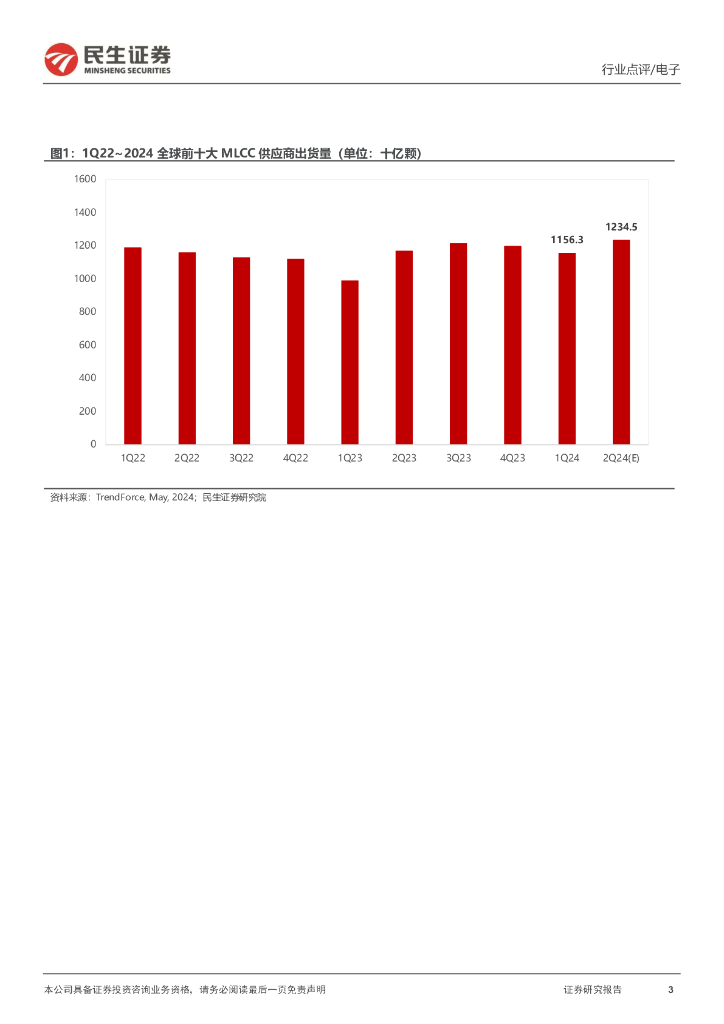 民生证券
MINSHENG SECURITIES

行业点评/电子

图1：1Q22~2024 全球前十大 MLCC 供应商出货量（单位：十亿颗）

1600
1400
1200
1000
800
600
400
200
0

1156.3
1234.5

1Q22 2Q22 3Q22 4Q22 1Q23 2Q23 3Q23 4Q23 1Q24 2Q24(E)

资料来源：TrendForce, May, 2024；民生证券研究院

本公司具备证券投资咨询业务资格，请务必阅读最后一页免责声明

证券研究报告 3